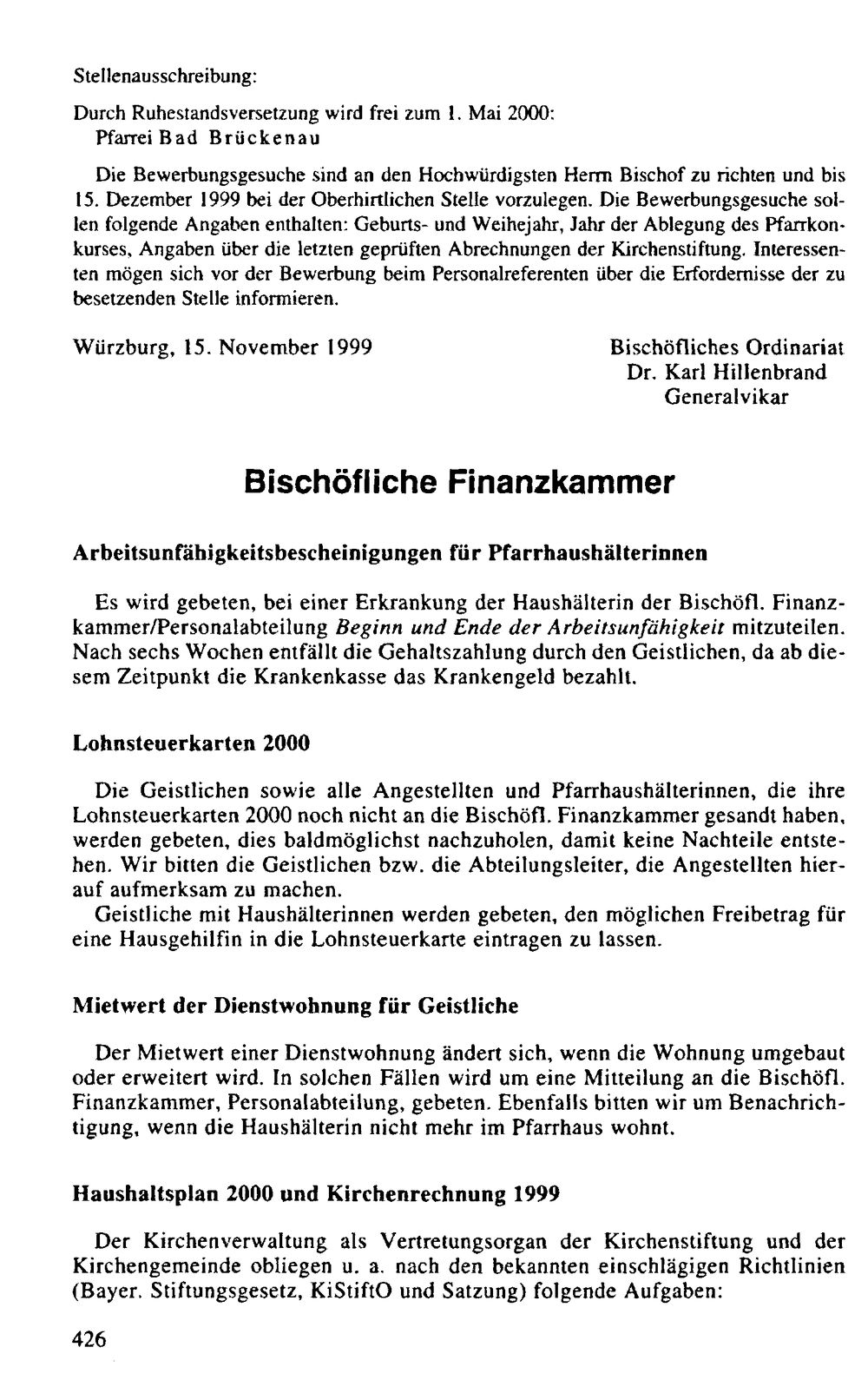 Stellenausschreibung:

Durch Ruhestandsversetzung wird frei zum 1. Mai 2000:
Pfarrei Bad Brückenau

Die Bewerbungsgesuche sind an den Hochwürdigsten Herrn Bischof zu richten und bis 15. Dezember 1999 bei der Oberhirtlichen Stelle vorzulegen. Die Bewerbungsgesuche sollen folgende Angaben enthalten: Geburts- und Weihejahr, Jahr der Ablegung des Pfarrkonkurses, Angaben über die letzten geprüften Abrechnungen der Kirchenstiftung. Interessenten mögen sich vor der Bewerbung beim Personalreferenten über die Erfordernisse der zu besetzenden Stelle informieren.

Würzburg, 15. November 1999

Bischöfliches Ordinariat
Dr. Karl Hillenbrand
Generalvikar

Bischöfliche Finanzkammer

Arbeitsunfähigkeitsbescheinigungen für Pfarrhaushälterinnen

Es wird gebeten, bei einer Erkrankung der Haushälterin der Bischöfl. Finanzkammer/Personalabteilung Beginn und Ende der Arbeitsunfähigkeit mitzuteilen. Nach sechs Wochen entfällt die Gehaltszahlung durch den Geistlichen, da ab diesem Zeitpunkt die Krankenkasse das Krankengeld bezahlt.

Lohnsteuerkarten 2000

Die Geistlichen sowie alle Angestellten und Pfarrhaushälterinnen, die ihre Lohnsteuerkarten 2000 noch nicht an die Bischöfl. Finanzkammer gesandt haben, werden gebeten, dies baldmöglichst nachzuholen, damit keine Nachteile entstehen. Wir bitten die Geistlichen bzw. die Abteilungsleiter, die Angestellten hierauf aufmerksam zu machen.

Geistliche mit Haushälterinnen werden gebeten, den möglichen Freibetrag für eine Hausgehilfin in die Lohnsteuerkarte eintragen zu lassen.

Mietwert der Dienstwohnung für Geistliche

Der Mietwert einer Dienstwohnung ändert sich, wenn die Wohnung umgebaut oder erweitert wird. In solchen Fällen wird um eine Mitteilung an die Bischöfl. Finanzkammer, Personalabteilung, gebeten. Ebenfalls bitten wir um Benachrichtigung, wenn die Haushälterin nicht mehr im Pfarrhaus wohnt.

Haushaltsplan 2000 und Kirchenrechnung 1999

Der Kirchenverwaltung als Vertretungsorgan der Kirchenstiftung und der Kirchengemeinde obliegen u. a. nach den bekannten einschlägigen Richtlinien (Bayer. Stiftungsgesetz, KiStiftO und Satzung) folgende Aufgaben:

426